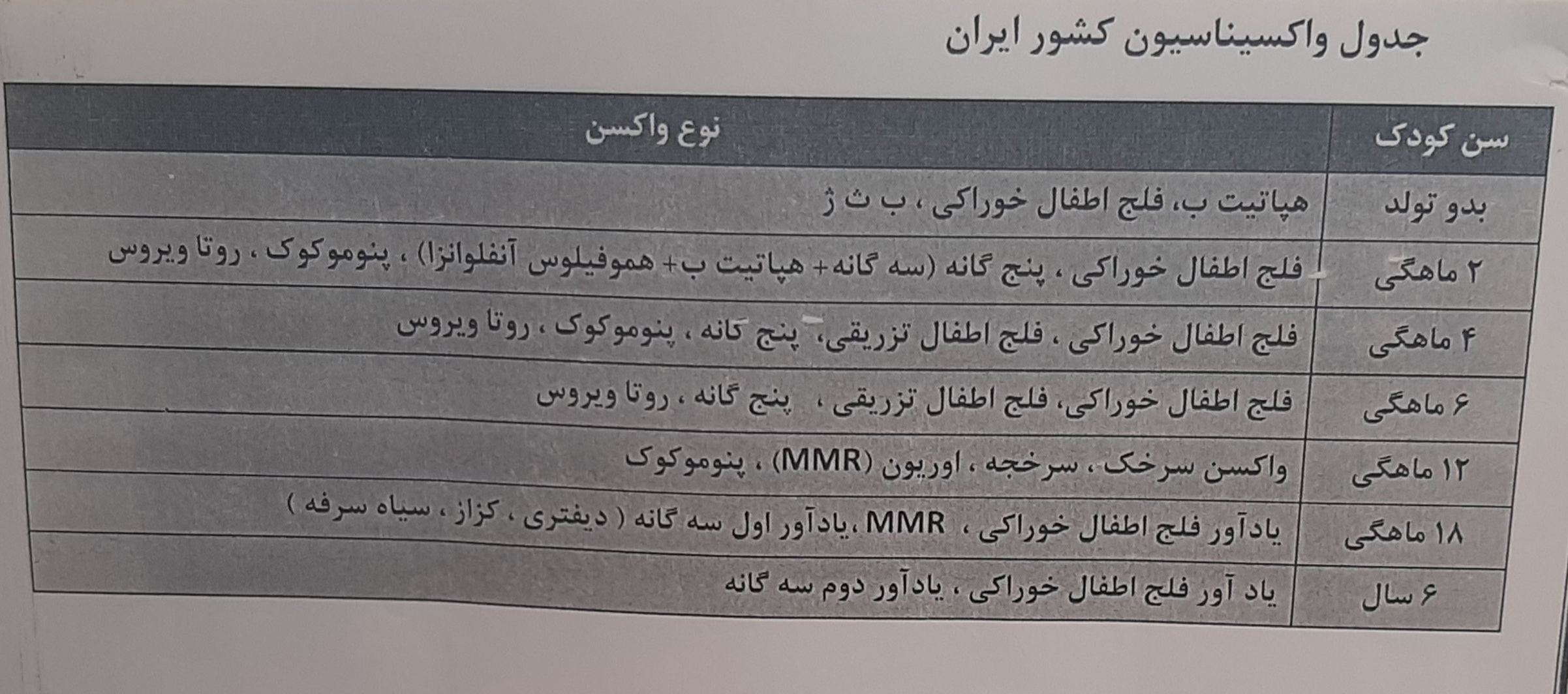 جدول واکسیناسیون کشور ایران

| سن کودک | نوع واکسن |
|---|---|
| بدو تولد | هپاتیت ب، فلج اطفال خوراکی ، ب ث ژ |
| ۲ ماهگی | فلج اطفال خوراکی ، پنج گانه (سه گانه+ هپاتیت ب+ هموفیلوس آنفلوانزا) ، پنوموکوک ، روتا ویروس |
| ۴ ماهگی | فلج اطفال خوراکی ، فلج اطفال تزریقی، پنج گانه ، پنوموکوک ، روتا ویروس |
| ۶ ماهگی | فلج اطفال خوراکی، فلج اطفال تزریقی ، پنج گانه ، روتا ویروس |
| ۱۲ ماهگی | واکسن سرخک ، سرخجه ، اوریون (MMR) ، پنوموکوک |
| ۱۸ ماهگی | یادآور فلج اطفال خوراکی ، MMR ،یادآور اول سه گانه ( دیفتری ، کزاز ، سیاه سرفه ) |
| ۶ سال | یاد آور فلج اطفال خوراکی ، یادآور دوم سه گانه |